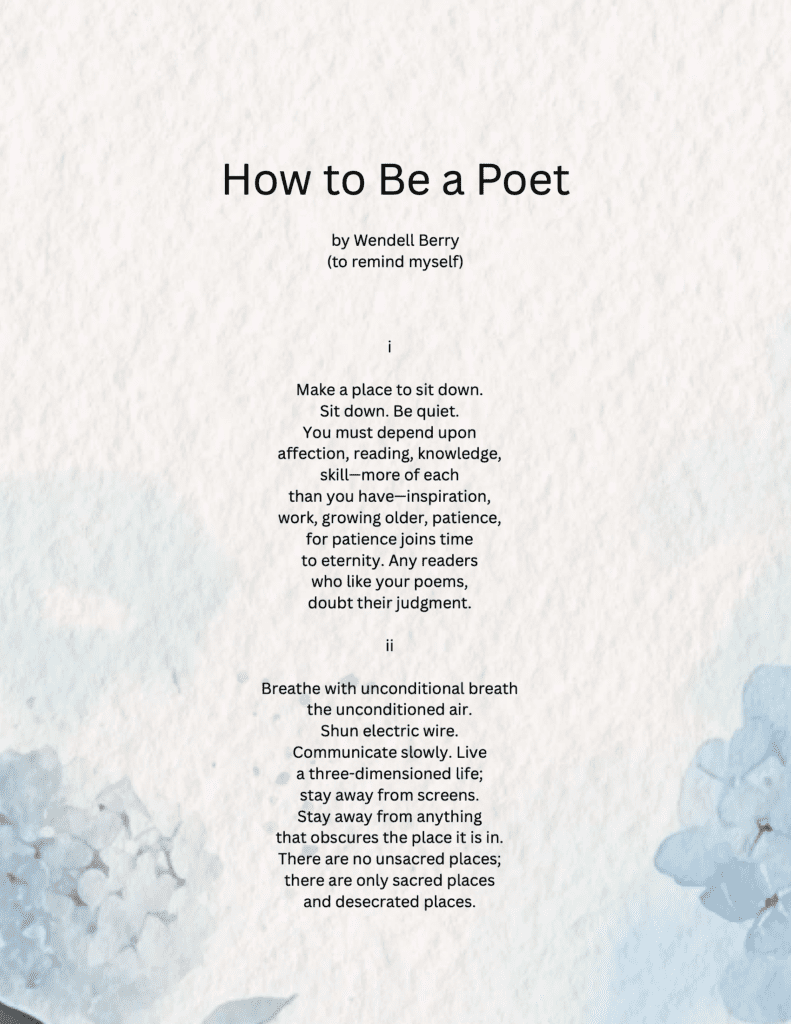 How to Be a Poet

by Wendell Berry
(to remind myself)

i

Make a place to sit down.
Sit down. Be quiet.
You must depend upon
affection, reading, knowledge,
skill—more of each
than you have—inspiration,
work, growing older, patience,
for patience joins time
to eternity. Any readers
who like your poems,
doubt their judgment.

ii

Breathe with unconditional breath
the unconditioned air.
Shun electric wire.
Communicate slowly. Live
a three-dimensioned life;
stay away from screens.
Stay away from anything
that obscures the place it is in.
There are no unsacred places;
there are only sacred places
and desecrated places.